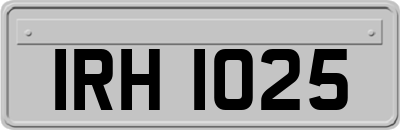 IRH 1025